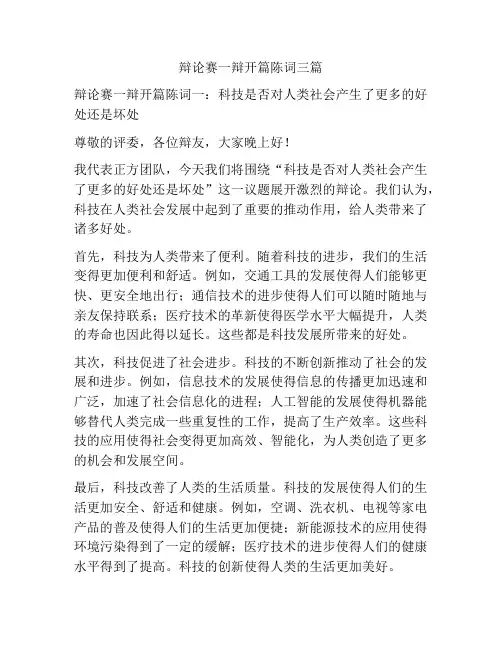 辩论赛一辩开篇陈词三篇

辩论赛一辩开篇陈词一：科技是否对人类社会产生了更多的好处还是坏处

尊敬的评委，各位辩友，大家晚上好！

我代表正方团队，今天我们将围绕“科技是否对人类社会产生了更多的好处还是坏处”这一议题展开激烈的辩论。我们认为，科技在人类社会发展中起到了重要的推动作用，给人类带来了诸多好处。

首先，科技为人类带来了便利。随着科技的进步，我们的生活变得更加便利和舒适。例如，交通工具的发展使得人们能够更快、更安全地出行；通信技术的进步使得人们可以随时随地与亲友保持联系；医疗技术的革新使得医学水平大幅提升，人类的寿命也因此得以延长。这些都是科技发展所带来的好处。

其次，科技促进了社会进步。科技的不断创新推动了社会的发展和进步。例如，信息技术的发展使得信息的传播更加迅速和广泛，加速了社会信息化的进程；人工智能的发展使得机器能够替代人类完成一些重复性的工作，提高了生产效率。这些科技的应用使得社会变得更加高效、智能化，为人类创造了更多的机会和发展空间。

最后，科技改善了人类的生活质量。科技的发展使得人们的生活更加安全、舒适和健康。例如，空调、洗衣机、电视等家电产品的普及使得人们的生活更加便捷；新能源技术的应用使得环境污染得到了一定的缓解；医疗技术的进步使得人们的健康水平得到了提高。科技的创新使得人类的生活更加美好。